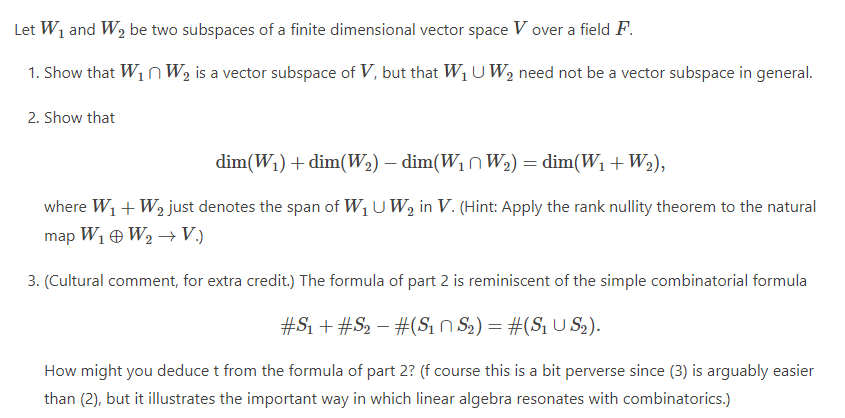 Let $W_1$ and $W_2$ be two subspaces of a finite dimensional vector space $V$ over a field $F$.

1. Show that $W_1 \cap W_2$ is a vector subspace of $V$, but that $W_1 \cup W_2$ need not be a vector subspace in general.

2. Show that

$$\dim(W_1) + \dim(W_2) - \dim(W_1 \cap W_2) = \dim(W_1 + W_2),$$

where $W_1 + W_2$ just denotes the span of $W_1 \cup W_2$ in $V$. (Hint: Apply the rank nullity theorem to the natural map $W_1 \oplus W_2 \to V$.)

3. (Cultural comment, for extra credit.) The formula of part 2 is reminiscent of the simple combinatorial formula

$$\#S_1 + \#S_2 - \#(S_1 \cap S_2) = \#(S_1 \cup S_2).$$

How might you deduce t from the formula of part 2? (f course this is a bit perverse since (3) is arguably easier than (2), but it illustrates the important way in which linear algebra resonates with combinatorics.)